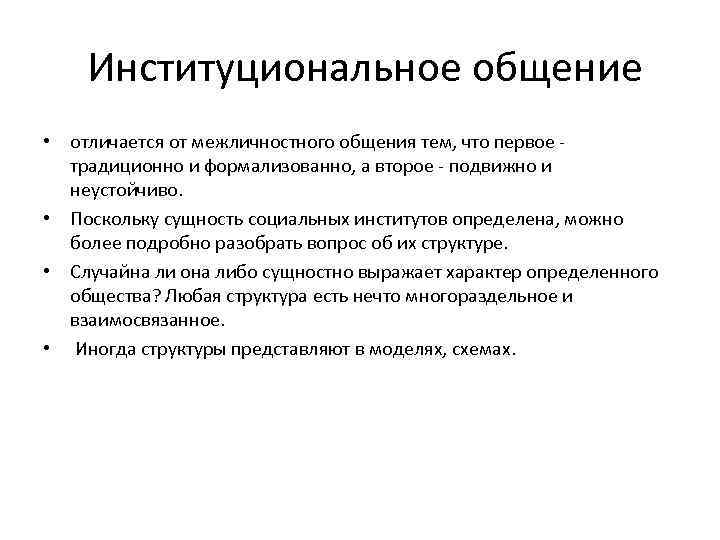 Институциональное общение

• отличается от межличностного общения тем, что первое - традиционно и формализованно, а второе - подвижно и неустойчиво.
• Поскольку сущность социальных институтов определена, можно более подробно разобрать вопрос об их структуре.
• Случайна ли она либо сущностно выражает характер определенного общества? Любая структура есть нечто многораздельное и взаимосвязанное.
• Иногда структуры представляют в моделях, схемах.